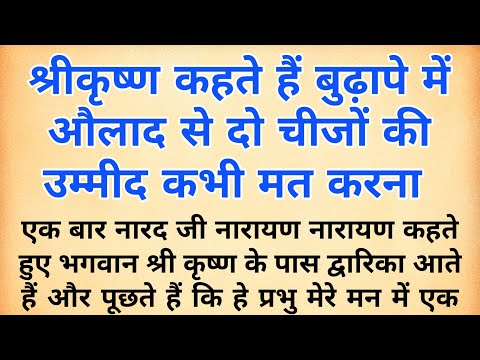 श्रीकृष्ण कहते हैं बुढ़ापे में औलाद से दो चीजों की उम्मीद कभी मत करना

एक बार नारद जी नारायण नारायण कहते हुए भगवान श्री कृष्ण के पास द्वारिका आते हैं और पूछते हैं कि हे प्रभु मेरे मन में एक